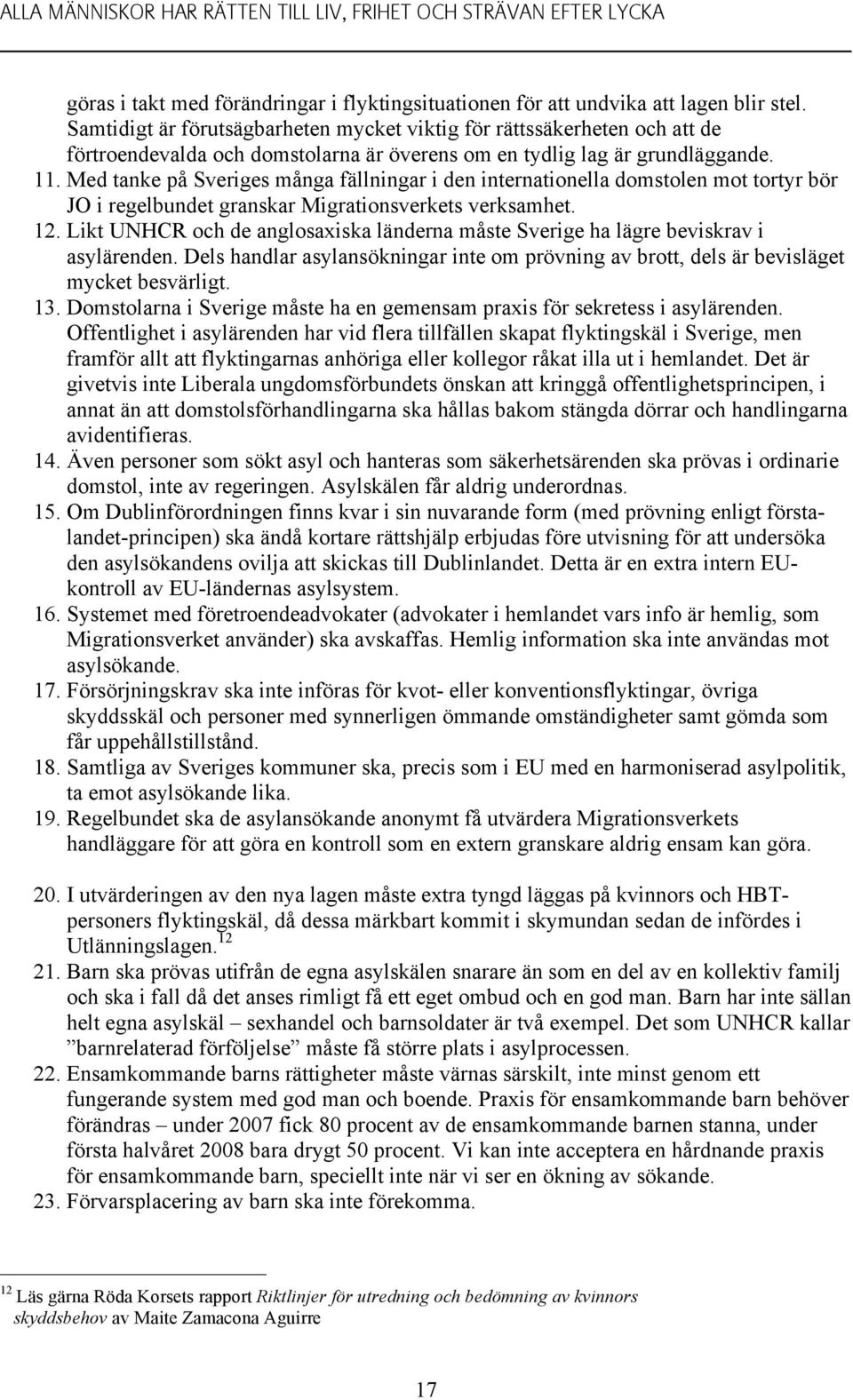 ALLA MÄNNISKOR HAR RÄTTEN TILL LIV, FRIHET OCH STRÄVAN EFTER LYCKA

göras i takt med förändringar i flyktingsituationen för att undvika att lagen blir stel. Samtidigt är förutsägbarheten mycket viktig för rättssäkerheten och att de förtroendevalda och domstolarna är överens om en tydlig lag är grundläggande.

11. Med tanke på Sveriges många fällningar i den internationella domstolen mot tortyr bör JO i regelbundet granskar Migrationsverkets verksamhet.
12. Likt UNHCR och de anglosaxiska länderna måste Sverige ha lägre beviskrav i asylärenden. Dels handlar asylansökningar inte om prövning av brott, dels är bevisläget mycket besvärligt.
13. Domstolarna i Sverige måste ha en gemensam praxis för sekretess i asylärenden. Offentlighet i asylärenden har vid flera tillfällen skapat flyktingskäl i Sverige, men framför allt att flyktingarnas anhöriga eller kollegor råkat illa ut i hemlandet. Det är givetvis inte Liberala ungdomsförbundets önskan att kringgå offentlighetsprincipen, i annat än att domstolsförhandlingarna ska hållas bakom stängda dörrar och handlingarna avidentifieras.
14. Även personer som sökt asyl och hanteras som säkerhetsärenden ska prövas i ordinarie domstol, inte av regeringen. Asylskälen får aldrig underordnas.
15. Om Dublinförordningen finns kvar i sin nuvarande form (med prövning enligt förstalandet-principen) ska ändå kortare rättshjälp erbjudas före utvisning för att undersöka den asylsökandens ovilja att skickas till Dublinlandet. Detta är en extra intern EU-kontroll av EU-ländernas asylsystem.
16. Systemet med företroendeadvokater (advokater i hemlandet vars info är hemlig, som Migrationsverket använder) ska avskaffas. Hemlig information ska inte användas mot asylsökande.
17. Försörjningskrav ska inte införas för kvot- eller konventionsflyktingar, övriga skyddsskäl och personer med synnerligen ömmande omständigheter samt gömda som får uppehållstillstånd.
18. Samtliga av Sveriges kommuner ska, precis som i EU med en harmoniserad asylpolitik, ta emot asylsökande lika.
19. Regelbundet ska de asylansökande anonymt få utvärdera Migrationsverkets handläggare för att göra en kontroll som en extern granskare aldrig ensam kan göra.

20. I utvärderingen av den nya lagen måste extra tyngd läggas på kvinnors och HBT-personers flyktingskäl, då dessa märkbart kommit i skymundan sedan de infördes i Utlänningslagen.$^{12}$
21. Barn ska prövas utifrån de egna asylskälen snarare än som en del av en kollektiv familj och ska i fall då det anses rimligt få ett eget ombud och en god man. Barn har inte sällan helt egna asylskäl – sexhandel och barnsoldater är två exempel. Det som UNHCR kallar ”barnrelaterad förföljelse” måste få större plats i asylprocessen.
22. Ensamkommande barns rättigheter måste värnas särskilt, inte minst genom ett fungerande system med god man och boende. Praxis för ensamkommande barn behöver förändras – under 2007 fick 80 procent av de ensamkommande barnen stanna, under första halvåret 2008 bara drygt 50 procent. Vi kan inte acceptera en hårdnande praxis för ensamkommande barn, speciellt inte när vi ser en ökning av sökande.
23. Förvarsplacering av barn ska inte förekomma.

$^{12}$ Läs gärna Röda Korsets rapport Riktlinjer för utredning och bedömning av kvinnors skyddsbehov av Maite Zamacona Aguirre

17